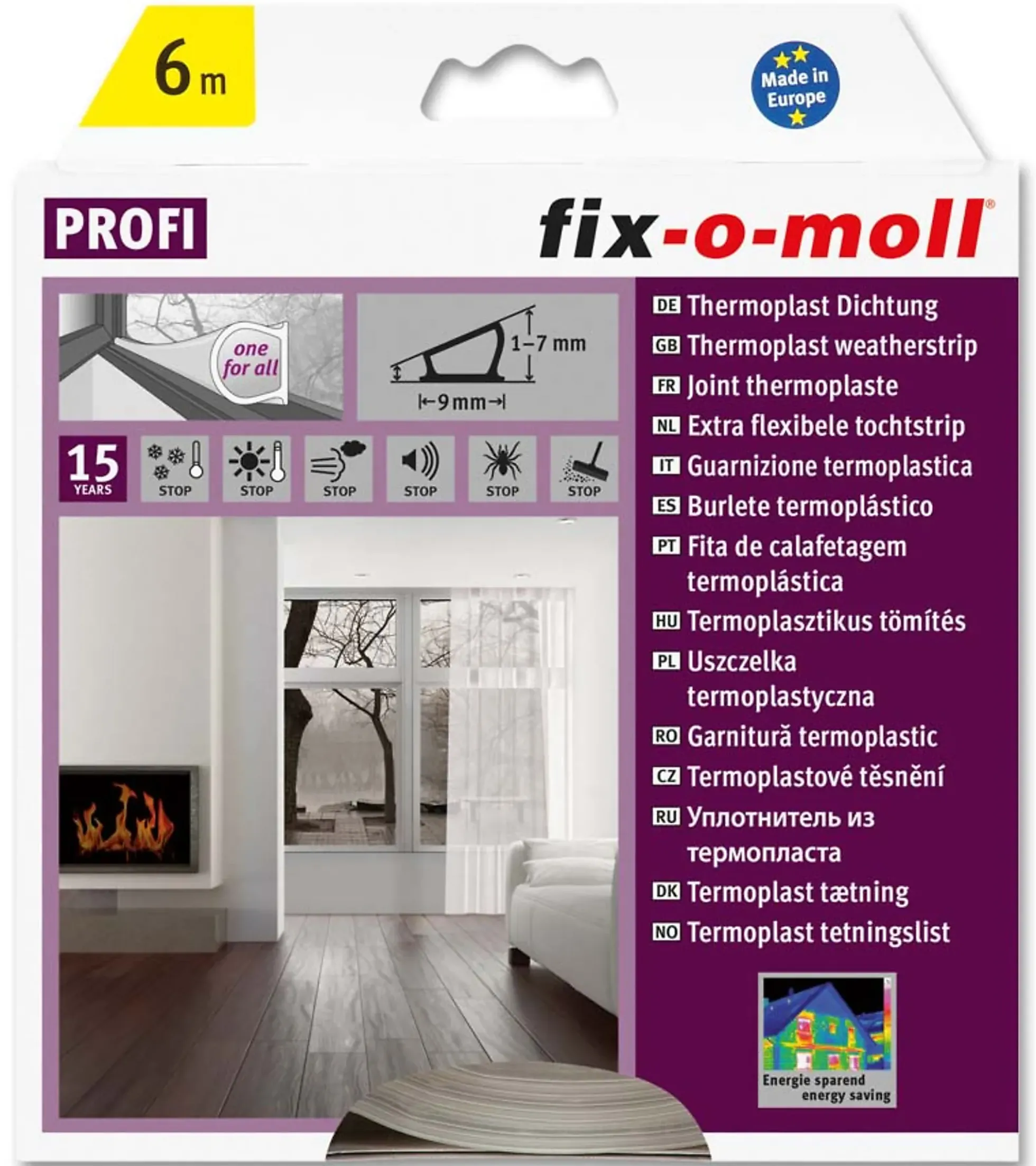 6 m

Made in Europe

PROFI

fix-o-moll®

one for all

1–7 mm

9 mm

15 YEARS

STOP

STOP

STOP

STOP

STOP

STOP

DE Thermoplast Dichtung

GB Thermoplast weatherstrip

FR Joint thermoplaste

NL Extra flexibele tochtstrip

IT Guarnizione termoplastica

ES Burlete termoplástico

PT Fita de calafetagem termoplástica

HU Termoplasztikus tömítés

PL Uszczelka termoplastyczna

RO Garnitură termoplastic

CZ Termoplastové těsnění

RU Уплотнитель из термопласта

DK Termoplast tætning

NO Termoplast tetningslist

Energie sparend
energy saving